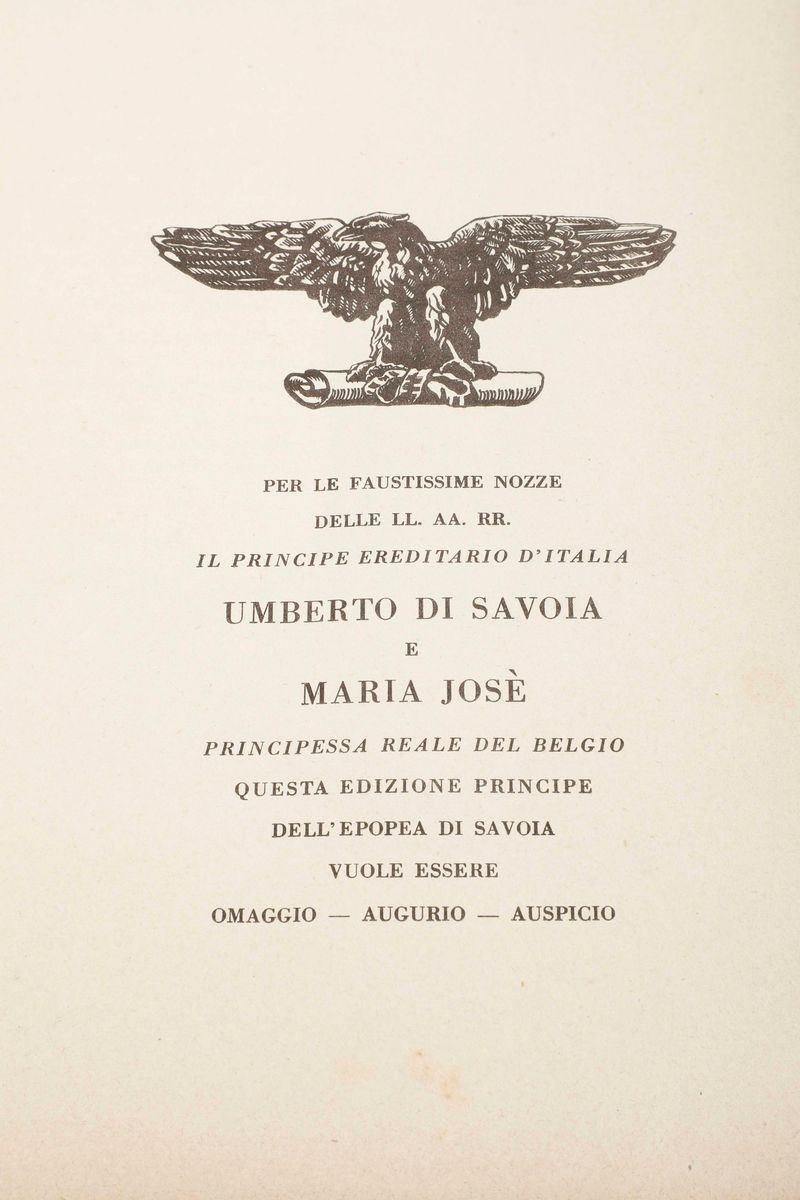 PER LE FAUSTISSIME NOZZE

DELLE LL. AA. RR.

IL PRINCIPE EREDITARIO D'ITALIA

UMBERTO DI SAVOIA

E

MARIA JOSÈ

PRINCIPESSA REALE DEL BELGIO

QUESTA EDIZIONE PRINCIPE

DELL'EPOPEA DI SAVOIA

VUOLE ESSERE

OMAGGIO — AUGURIO — AUSPICIO